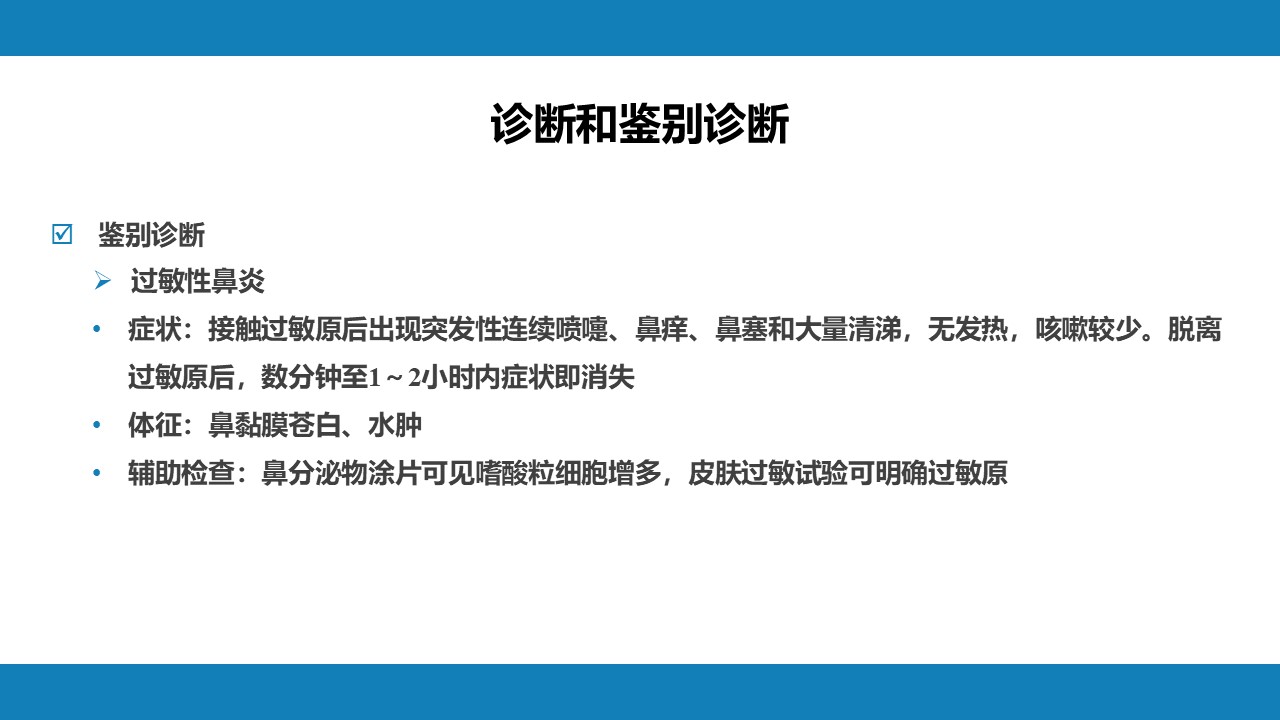 诊断和鉴别诊断

☑ 鉴别诊断

➢ 过敏性鼻炎

• 症状：接触过敏原后出现突发性连续喷嚏、鼻痒、鼻塞和大量清涕，无发热，咳嗽较少。脱离过敏原后，数分钟至1～2小时内症状即消失

• 体征：鼻黏膜苍白、水肿

• 辅助检查：鼻分泌物涂片可见嗜酸粒细胞增多，皮肤过敏试验可明确过敏原